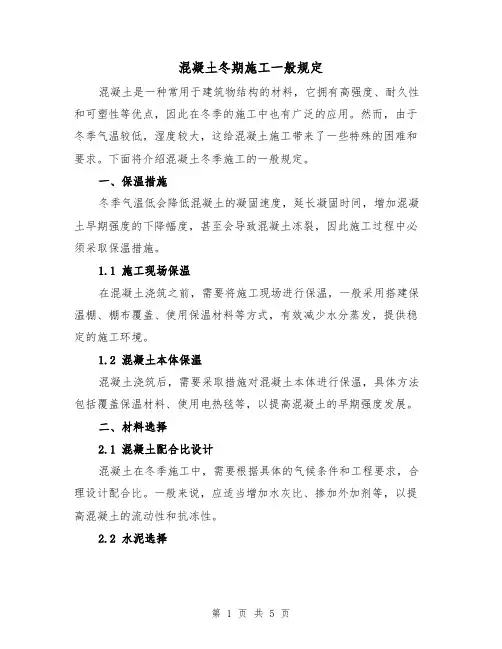 混凝土冬期施工一般规定

混凝土是一种常用于建筑物结构的材料，它拥有高强度、耐久性和可塑性等优点，因此在冬季的施工中也有广泛的应用。然而，由于冬季气温较低，湿度较大，这给混凝土施工带来了一些特殊的困难和要求。下面将介绍混凝土冬季施工的一般规定。

一、保温措施

冬季气温低会降低混凝土的凝固速度，延长凝固时间，增加混凝土早期强度的下降幅度，甚至会导致混凝土冻裂，因此施工过程中必须采取保温措施。

1.1 施工现场保温

在混凝土浇筑之前，需要将施工现场进行保温，一般采用搭建保温棚、棚布覆盖、使用保温材料等方式，有效减少水分蒸发，提供稳定的施工环境。

1.2 混凝土本体保温

混凝土浇筑后，需要采取措施对混凝土本体进行保温，具体方法包括覆盖保温材料、使用电热毯等，以提高混凝土的早期强度发展。

二、材料选择

2.1 混凝土配合比设计

混凝土在冬季施工中，需要根据具体的气候条件和工程要求，合理设计配合比。一般来说，应适当增加水灰比、掺加外加剂等，以提高混凝土的流动性和抗冻性。

2.2 水泥选择

第 1 页 共 5 页